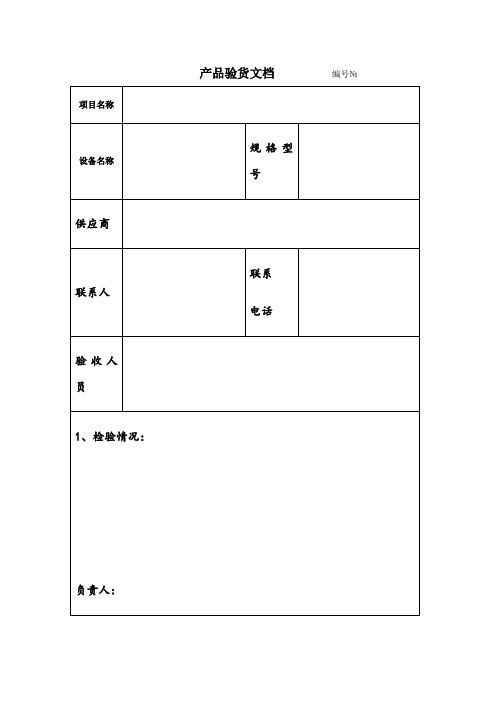 产品验货文档　　编号№

| 项目名称 | | | |
|---|---|---|---|
| 设备名称 | | 规格型号 | |
| 供应商 | | | |
| 联系人 | | 联系电话 | |
| 验收人员 | | | |

1、检验情况：

负责人：